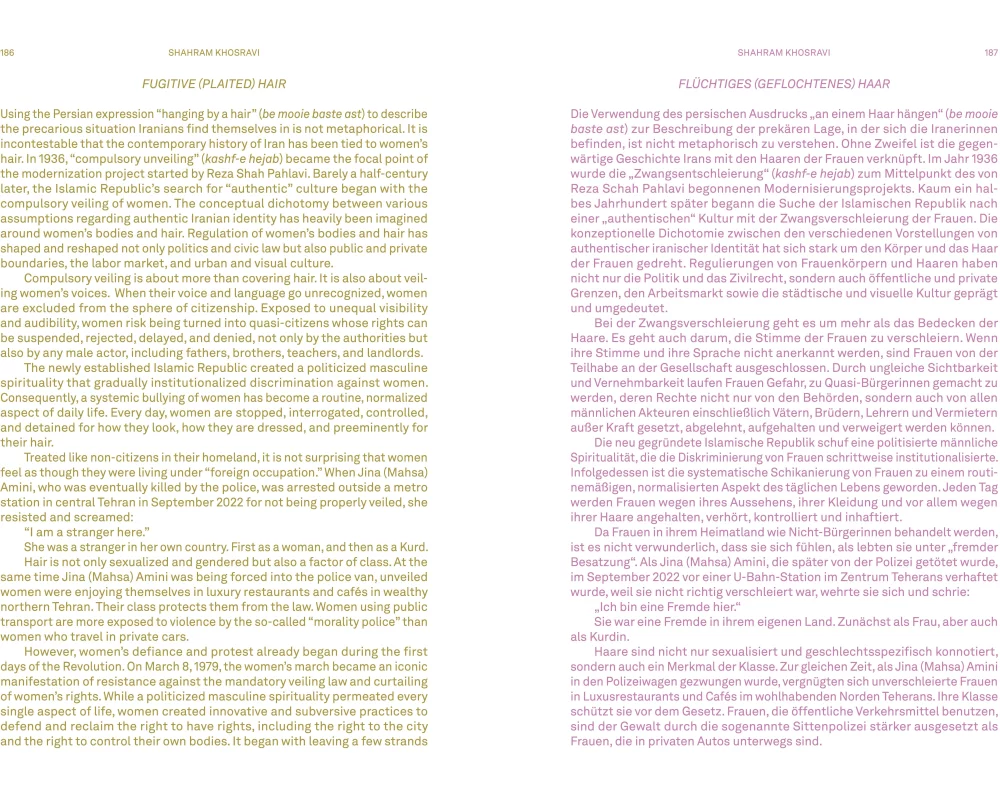 186 SHAHRAM KHOSRAVI

FUGITIVE (PLAITED) HAIR

Using the Persian expression "hanging by a hair" (be mooie baste ast) to describe the precarious situation Iranians find themselves in is not metaphorical. It is incontestable that the contemporary history of Iran has been tied to women's hair. In 1936, "compulsory unveiling" (kashf-e hejab) became the focal point of the modernization project started by Reza Shah Pahlavi. Barely a half-century later, the Islamic Republic's search for "authentic" culture began with the compulsory veiling of women. The conceptual dichotomy between various assumptions regarding authentic Iranian identity has heavily been imagined around women's bodies and hair. Regulation of women's bodies and hair has shaped and reshaped not only politics and civic law but also public and private boundaries, the labor market, and urban and visual culture.

Compulsory veiling is about more than covering hair. It is also about veiling women's voices. When their voice and language go unrecognized, women are excluded from the sphere of citizenship. Exposed to unequal visibility and audibility, women risk being turned into quasi-citizens whose rights can be suspended, rejected, delayed, and denied, not only by the authorities but also by any male actor, including fathers, brothers, teachers, and landlords.

The newly established Islamic Republic created a politicized masculine spirituality that gradually institutionalized discrimination against women. Consequently, a systemic bullying of women has become a routine, normalized aspect of daily life. Every day, women are stopped, interrogated, controlled, and detained for how they look, how they are dressed, and preeminently for their hair.

Treated like non-citizens in their homeland, it is not surprising that women feel as though they were living under "foreign occupation." When Jina (Mahsa) Amini, who was eventually killed by the police, was arrested outside a metro station in central Tehran in September 2022 for not being properly veiled, she resisted and screamed:

"I am a stranger here."

She was a stranger in her own country. First as a woman, and then as a Kurd.

Hair is not only sexualized and gendered but also a factor of class. At the same time Jina (Mahsa) Amini was being forced into the police van, unveiled women were enjoying themselves in luxury restaurants and cafés in wealthy northern Tehran. Their class protects them from the law. Women using public transport are more exposed to violence by the so-called "morality police" than women who travel in private cars.

However, women's defiance and protest already began during the first days of the Revolution. On March 8, 1979, the women's march became an iconic manifestation of resistance against the mandatory veiling law and curtailing of women's rights. While a politicized masculine spirituality permeated every single aspect of life, women created innovative and subversive practices to defend and reclaim the right to have rights, including the right to the city and the right to control their own bodies. It began with leaving a few strands

SHAHRAM KHOSRAVI 187

FLÜCHTIGES (GEFLOCHTENES) HAAR

Die Verwendung des persischen Ausdrucks „an einem Haar hängen" (be mooie baste ast) zur Beschreibung der prekären Lage, in der sich die Iranerinnen befinden, ist nicht metaphorisch zu verstehen. Ohne Zweifel ist die gegenwärtige Geschichte Irans mit den Haaren der Frauen verknüpft. Im Jahr 1936 wurde die „Zwangsentschleierung" (kashf-e hejab) zum Mittelpunkt des von Reza Schah Pahlavi begonnenen Modernisierungsprojekts. Kaum ein halbes Jahrhundert später begann die Suche der Islamischen Republik nach einer „authentischen" Kultur mit der Zwangsverschleierung der Frauen. Die konzeptionelle Dichotomie zwischen den verschiedenen Vorstellungen von authentischer iranischer Identität hat sich stark um den Körper und das Haar der Frauen gedreht. Regulierungen von Frauenkörpern und Haaren haben nicht nur die Politik und das Zivilrecht, sondern auch öffentliche und private Grenzen, den Arbeitsmarkt sowie die städtische und visuelle Kultur geprägt und umgedeutet.

Bei der Zwangsverschleierung geht es um mehr als das Bedecken der Haare. Es geht auch darum, die Stimme der Frauen zu verschleiern. Wenn ihre Stimme und ihre Sprache nicht anerkannt werden, sind Frauen von der Teilhabe an der Gesellschaft ausgeschlossen. Durch ungleiche Sichtbarkeit und Vernehmbarkeit laufen Frauen Gefahr, zu Quasi-Bürgerinnen gemacht zu werden, deren Rechte nicht nur von den Behörden, sondern auch von allen männlichen Akteuren einschließlich Vätern, Brüdern, Lehrern und Vermietern außer Kraft gesetzt, abgelehnt, aufgehalten und verweigert werden können.

Die neu gegründete Islamische Republik schuf eine politisierte männliche Spiritualität, die die Diskriminierung von Frauen schrittweise institutionalisierte. Infolgedessen ist die systematische Schikanierung von Frauen zu einem routinemäßigen, normalisierten Aspekt des täglichen Lebens geworden. Jeden Tag werden Frauen wegen ihres Aussehens, ihrer Kleidung und vor allem wegen ihrer Haare angehalten, verhört, kontrolliert und inhaftiert.

Da Frauen in ihrem Heimatland wie Nicht-Bürgerinnen behandelt werden, ist es nicht verwunderlich, dass sie sich fühlen, als lebten sie unter „fremder Besatzung". Als Jina (Mahsa) Amini, die später von der Polizei getötet wurde, im September 2022 vor einer U-Bahn-Station im Zentrum Teherans verhaftet wurde, weil sie nicht richtig verschleiert war, wehrte sie sich und schrie:

„Ich bin eine Fremde hier."

Sie war eine Fremde in ihrem eigenen Land. Zunächst als Frau, aber auch als Kurdin.

Haare sind nicht nur sexualisiert und geschlechtsspezifisch konnotiert, sondern auch ein Merkmal der Klasse. Zur gleichen Zeit, als Jina (Mahsa) Amini in den Polizeiwagen gezwungen wurde, vergnügten sich unverschleierte Frauen in Luxusrestaurants und Cafés im wohlhabenden Norden Teherans. Ihre Klasse schützt sie vor dem Gesetz. Frauen, die öffentliche Verkehrsmittel benutzen, sind der Gewalt durch die sogenannte Sittenpolizei stärker ausgesetzt als Frauen, die in privaten Autos unterwegs sind.